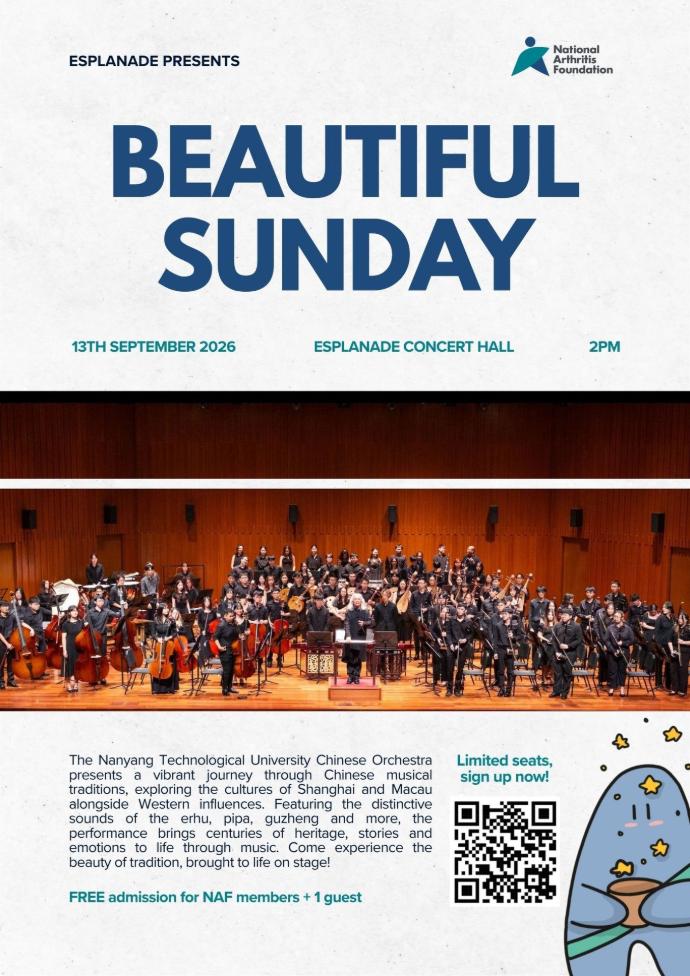 ESPLANADE PRESENTS

National Arthritis Foundation

BEAUTIFUL SUNDAY

13TH SEPTEMBER 2026

ESPLANADE CONCERT HALL

2PM

The Nanyang Technological University Chinese Orchestra presents a vibrant journey through Chinese musical traditions, exploring the cultures of Shanghai and Macau alongside Western influences. Featuring the distinctive sounds of the erhu, pipa, guzheng and more, the performance brings centuries of heritage, stories and emotions to life through music. Come experience the beauty of tradition, brought to life on stage!

FREE admission for NAF members + 1 guest

Limited seats, sign up now!